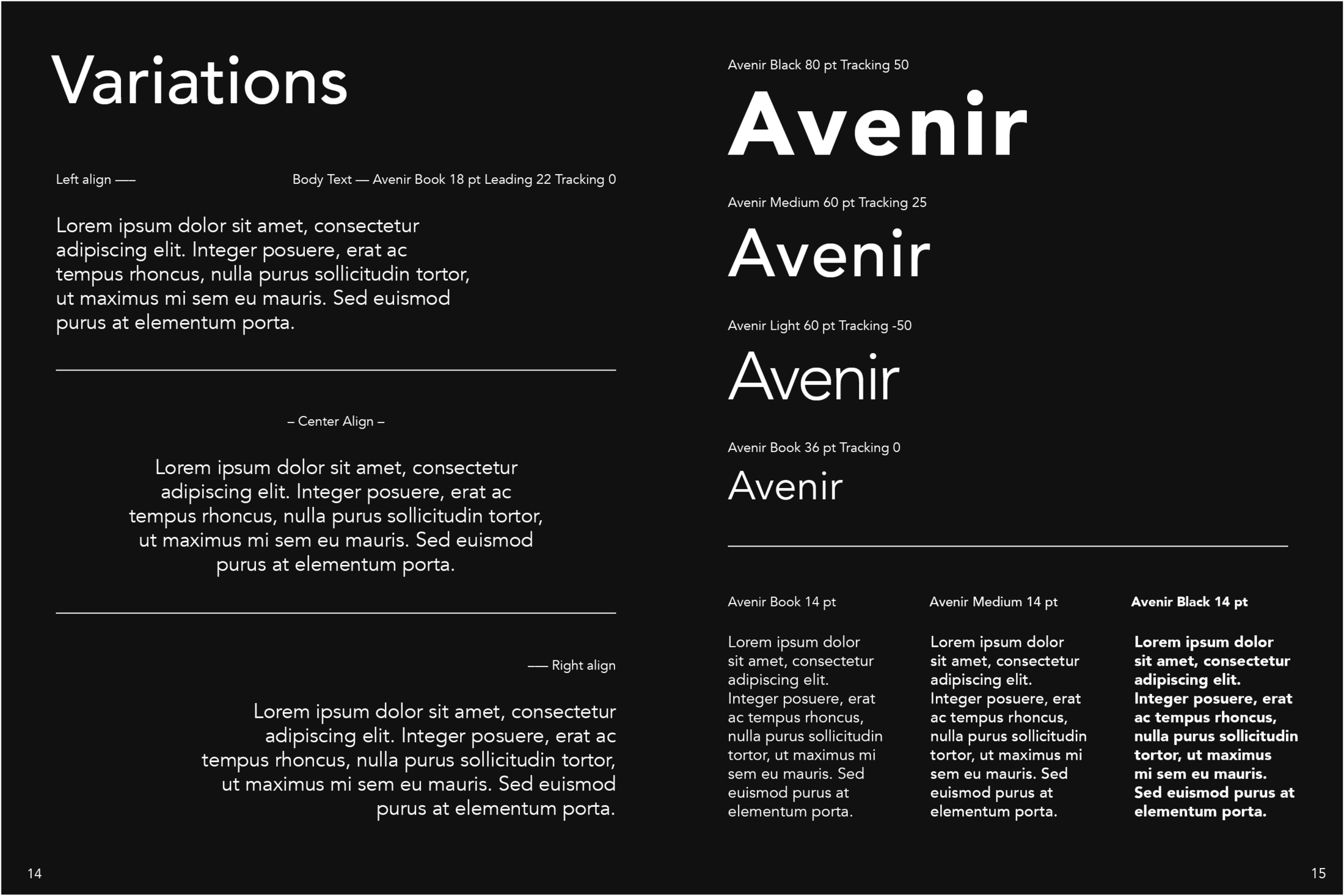 Variations

Left align ——

Body Text — Avenir Book 18 pt Leading 22 Tracking 0

Lorem ipsum dolor sit amet, consectetur adipiscing elit. Integer posuere, erat ac tempus rhoncus, nulla purus sollicitudin tortor, ut maximus mi sem eu mauris. Sed euismod purus at elementum porta.

– Center Align –

Lorem ipsum dolor sit amet, consectetur adipiscing elit. Integer posuere, erat ac tempus rhoncus, nulla purus sollicitudin tortor, ut maximus mi sem eu mauris. Sed euismod purus at elementum porta.

—— Right align

Lorem ipsum dolor sit amet, consectetur adipiscing elit. Integer posuere, erat ac tempus rhoncus, nulla purus sollicitudin tortor, ut maximus mi sem eu mauris. Sed euismod purus at elementum porta.

14

Avenir Black 80 pt Tracking 50

Avenir

Avenir Medium 60 pt Tracking 25

Avenir

Avenir Light 60 pt Tracking -50

Avenir

Avenir Book 36 pt Tracking 0

Avenir

Avenir Book 14 pt

Lorem ipsum dolor sit amet, consectetur adipiscing elit. Integer posuere, erat ac tempus rhoncus, nulla purus sollicitudin tortor, ut maximus mi sem eu mauris. Sed euismod purus at elementum porta.

Avenir Medium 14 pt

Lorem ipsum dolor sit amet, consectetur adipiscing elit. Integer posuere, erat ac tempus rhoncus, nulla purus sollicitudin tortor, ut maximus mi sem eu mauris. Sed euismod purus at elementum porta.

Avenir Black 14 pt

Lorem ipsum dolor sit amet, consectetur adipiscing elit. Integer posuere, erat ac tempus rhoncus, nulla purus sollicitudin tortor, ut maximus mi sem eu mauris. Sed euismod purus at elementum porta.

15